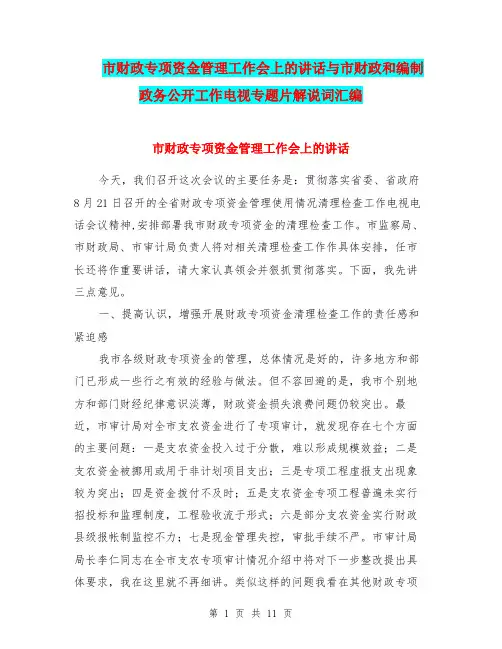 市财政专项资金管理工作会上的讲话与市财政和编制政务公开工作电视专题片解说词汇编

市财政专项资金管理工作会上的讲话

今天，我们召开这次会议的主要任务是：贯彻落实省委、省政府8月21日召开的全省财政专项资金管理使用情况清理检查工作电视电话会议精神,安排部署我市财政专项资金的清理检查工作。市监察局、市财政局、市审计局负责人将对相关清理检查工作作具体安排，任市长还将作重要讲话，请大家认真领会并狠抓贯彻落实。下面，我先讲三点意见。

一、提高认识，增强开展财政专项资金清理检查工作的责任感和紧迫感

我市各级财政专项资金的管理，总体情况是好的，许多地方和部门已形成一些行之有效的经验与做法。但不容回避的是，我市个别地方和部门财经纪律意识淡薄，财政资金损失浪费问题仍较突出。最近，市审计局对全市支农资金进行了专项审计，就发现存在七个方面的主要问题：一是支农资金投入过于分散，难以形成规模效益；二是支农资金被挪用或用于非计划项目支出；三是专项工程虚报支出现象较为突出；四是资金拨付不及时；五是支农资金专项工程普遍未实行招投标和监理制度，工程验收流于形式；六是部分支农资金实行财政县级报帐制监控不力；七是现金管理失控，审批手续不严。市审计局局长李仁同志在全市支农专项审计情况介绍中将对下一步整改提出具体要求，我在这里就不再细讲。类似这样的问题我看在其他财政专项

第 1 页 共 11 页